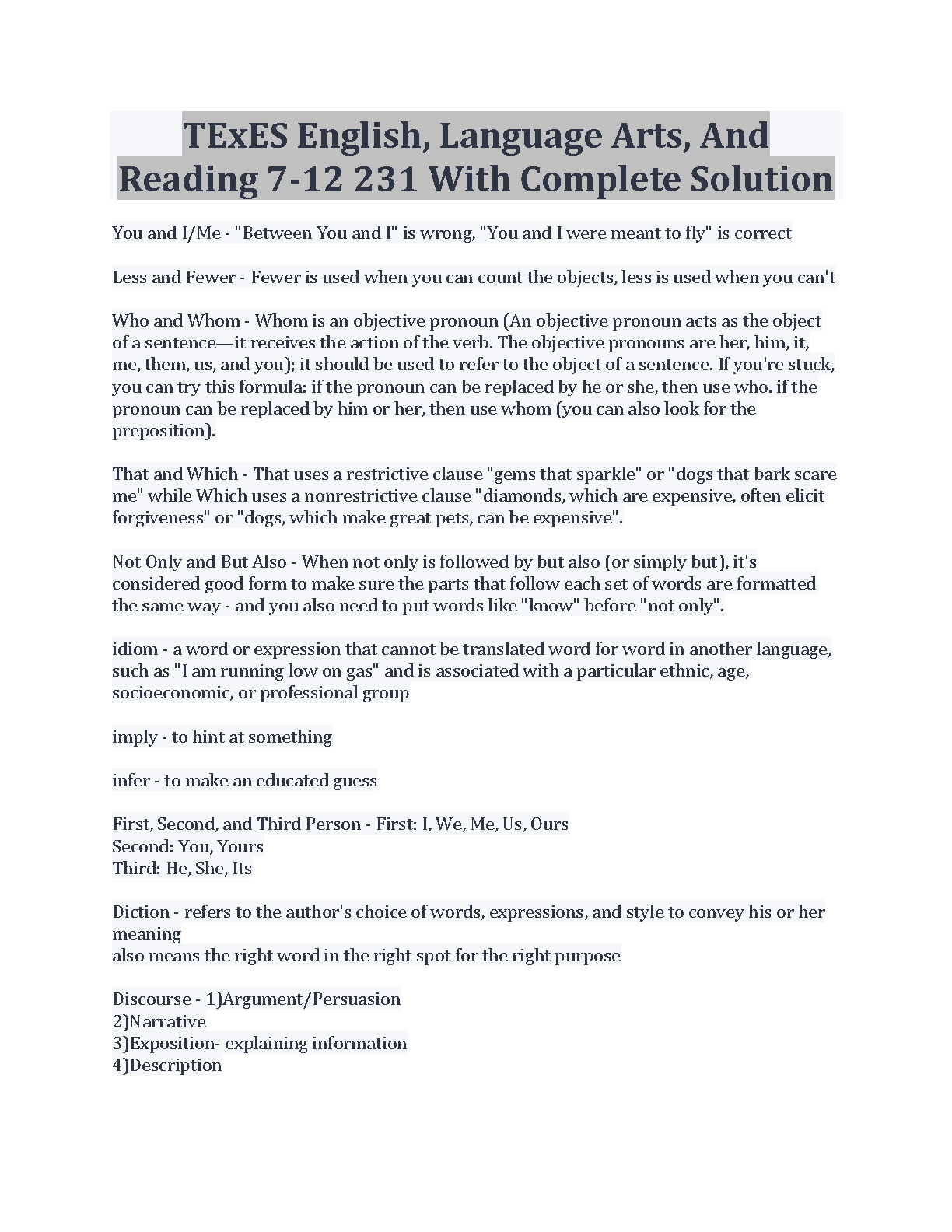 TExES English, Language Arts, And Reading 7-12 231 With Complete Solution

You and I/Me - "Between You and I" is wrong, "You and I were meant to fly" is correct

Less and Fewer - Fewer is used when you can count the objects, less is used when you can't

Who and Whom - Whom is an objective pronoun (An objective pronoun acts as the object of a sentence—it receives the action of the verb. The objective pronouns are her, him, it, me, them, us, and you); it should be used to refer to the object of a sentence. If you're stuck, you can try this formula: if the pronoun can be replaced by he or she, then use who. if the pronoun can be replaced by him or her, then use whom (you can also look for the preposition).

That and Which - That uses a restrictive clause "gems that sparkle" or "dogs that bark scare me" while Which uses a nonrestrictive clause "diamonds, which are expensive, often elicit forgiveness" or "dogs, which make great pets, can be expensive".

Not Only and But Also - When not only is followed by but also (or simply but), it's considered good form to make sure the parts that follow each set of words are formatted the same way - and you also need to put words like "know" before "not only".

idiom - a word or expression that cannot be translated word for word in another language, such as "I am running low on gas" and is associated with a particular ethnic, age, socioeconomic, or professional group

imply - to hint at something

infer - to make an educated guess

First, Second, and Third Person - First: I, We, Me, Us, Ours
Second: You, Yours
Third: He, She, Its

Diction - refers to the author's choice of words, expressions, and style to convey his or her meaning
also means the right word in the right spot for the right purpose

Discourse - 1)Argument/Persuasion
2)Narrative
3)Exposition- explaining information
4)Description